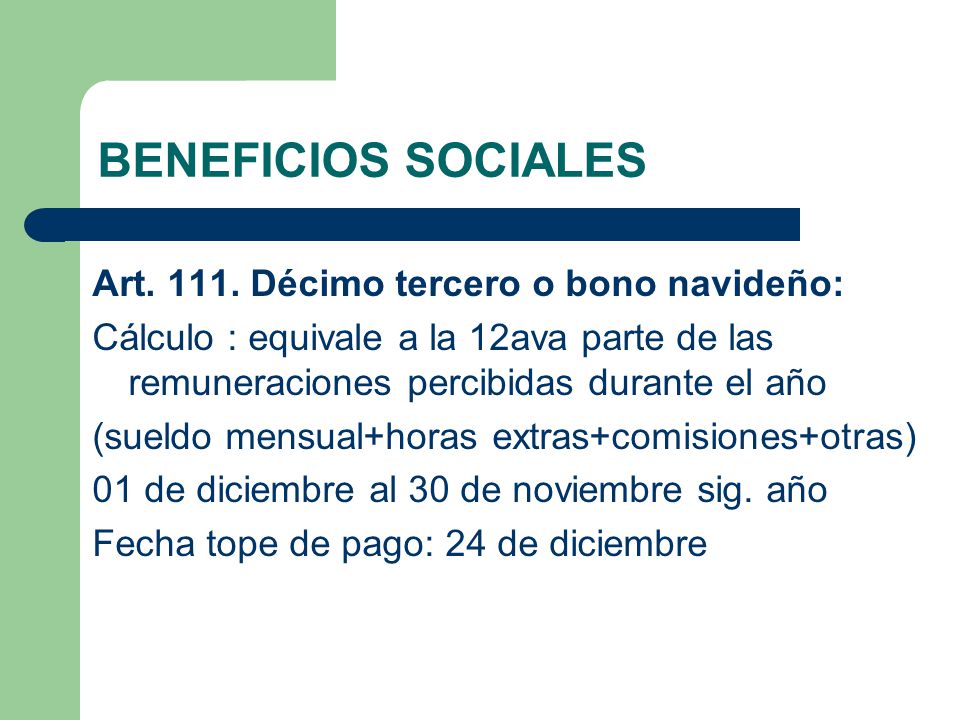 BENEFICIOS SOCIALES

Art. 111. Décimo tercero o bono navideño:

Cálculo : equivale a la 12ava parte de las remuneraciones percibidas durante el año

(sueldo mensual+horas extras+comisiones+otras)

01 de diciembre al 30 de noviembre sig. año

Fecha tope de pago: 24 de diciembre